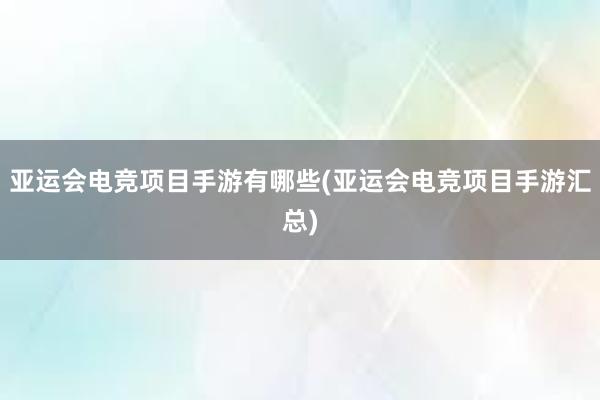 亚运会电竞项目手游有哪些(亚运会电竞项目手游汇总)